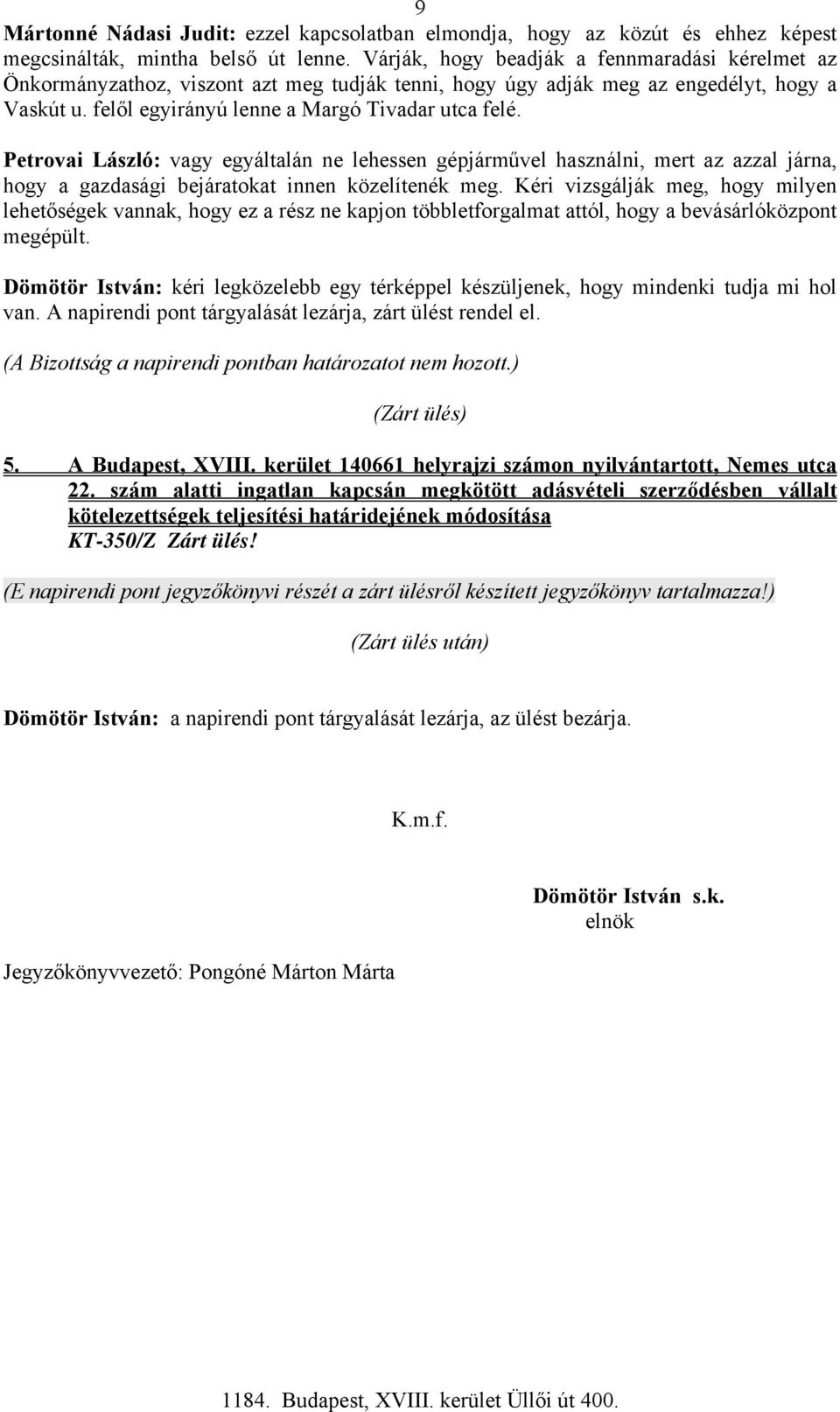 9

Mártonné Nádasi Judit: ezzel kapcsolatban elmondja, hogy az közút és ehhez képest megcsinálták, mintha belső út lenne. Várják, hogy beadják a fennmaradási kérelmet az Önkormányzathoz, viszont azt meg tudják tenni, hogy úgy adják meg az engedélyt, hogy a Vaskút u. felől egyirányú lenne a Margó Tivadar utca felé.

Petrovai László: vagy egyáltalán ne lehessen gépjárművel használni, mert az azzal járna, hogy a gazdasági bejáratokat innen közelítenék meg. Kéri vizsgálják meg, hogy milyen lehetőségek vannak, hogy ez a rész ne kapjon többletforgalmat attól, hogy a bevásárlóközpont megépült.

Dömötör István: kéri legközelebb egy térképpel készüljenek, hogy mindenki tudja mi hol van. A napirendi pont tárgyalását lezárja, zárt ülést rendel el.

(A Bizottság a napirendi pontban határozatot nem hozott.)

(Zárt ülés)

5. A Budapest, XVIII. kerület 140661 helyrajzi számon nyilvántartott, Nemes utca 22. szám alatti ingatlan kapcsán megkötött adásvételi szerződésben vállalt kötelezettségek teljesítési határidejének módosítása
KT-350/Z Zárt ülés!

(E napirendi pont jegyzőkönyvi részét a zárt ülésről készített jegyzőkönyv tartalmazza!)

(Zárt ülés után)

Dömötör István: a napirendi pont tárgyalását lezárja, az ülést bezárja.

K.m.f.

Dömötör István s.k.
elnök

Jegyzőkönyvvezető: Pongóné Márton Márta

1184. Budapest, XVIII. kerület Üllői út 400.